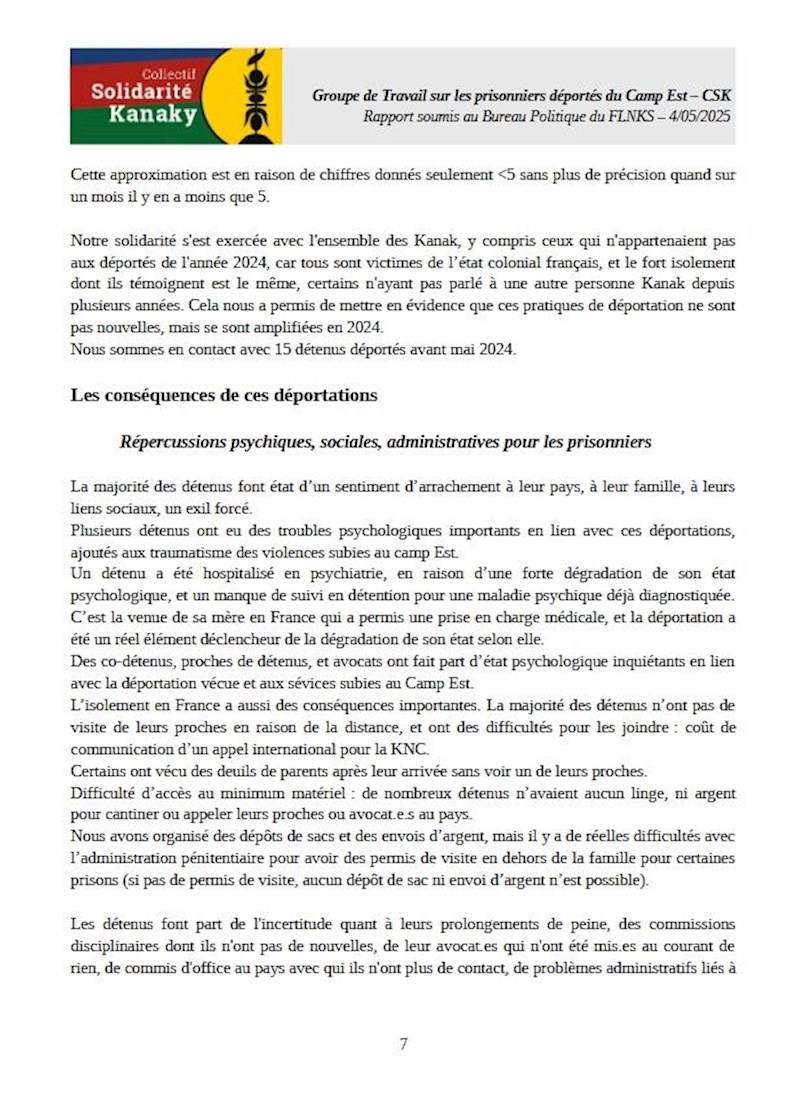 Collectif
Solidarité
Kanaky

Groupe de Travail sur les prisonniers déportés du Camp Est – CSK
Rapport soumis au Bureau Politique du FLNKS – 4/05/2025

Cette approximation est en raison de chiffres donnés seulement <5 sans plus de précision quand sur un mois il y en a moins que 5.

Notre solidarité s'est exercée avec l'ensemble des Kanak, y compris ceux qui n'appartenaient pas aux déportés de l'année 2024, car tous sont victimes de l'état colonial français, et le fort isolement dont ils témoignent est le même, certains n'ayant pas parlé à une autre personne Kanak depuis plusieurs années. Cela nous a permis de mettre en évidence que ces pratiques de déportation ne sont pas nouvelles, mais se sont amplifiées en 2024.
Nous sommes en contact avec 15 détenus déportés avant mai 2024.

Les conséquences de ces déportations

Répercussions psychiques, sociales, administratives pour les prisonniers

La majorité des détenus font état d'un sentiment d'arrachement à leur pays, à leur famille, à leurs liens sociaux, un exil forcé.
Plusieurs détenus ont eu des troubles psychologiques importants en lien avec ces déportations, ajoutés aux traumatisme des violences subies au camp Est.
Un détenu a été hospitalisé en psychiatrie, en raison d'une forte dégradation de son état psychologique, et un manque de suivi en détention pour une maladie psychique déjà diagnostiquée. C'est la venue de sa mère en France qui a permis une prise en charge médicale, et la déportation a été un réel élément déclencheur de la dégradation de son état selon elle.
Des co-détenus, proches de détenus, et avocats ont fait part d'état psychologique inquiétants en lien avec la déportation vécue et aux sévices subies au Camp Est.
L'isolement en France a aussi des conséquences importantes. La majorité des détenus n'ont pas de visite de leurs proches en raison de la distance, et ont des difficultés pour les joindre : coût de communication d'un appel international pour la KNC.
Certains ont vécu des deuils de parents après leur arrivée sans voir un de leurs proches.
Difficulté d'accès au minimum matériel : de nombreux détenus n'avaient aucun linge, ni argent pour cantiner ou appeler leurs proches ou avocat.e.s au pays.
Nous avons organisé des dépôts de sacs et des envois d'argent, mais il y a de réelles difficultés avec l'administration pénitentiaire pour avoir des permis de visite en dehors de la famille pour certaines prisons (si pas de permis de visite, aucun dépôt de sac ni envoi d'argent n'est possible).

Les détenus font part de l'incertitude quant à leurs prolongements de peine, des commissions disciplinaires dont ils n'ont pas de nouvelles, de leur avocat.es qui n'ont été mis.es au courant de rien, de commis d'office au pays avec qui ils n'ont plus de contact, de problèmes administratifs liés à

7